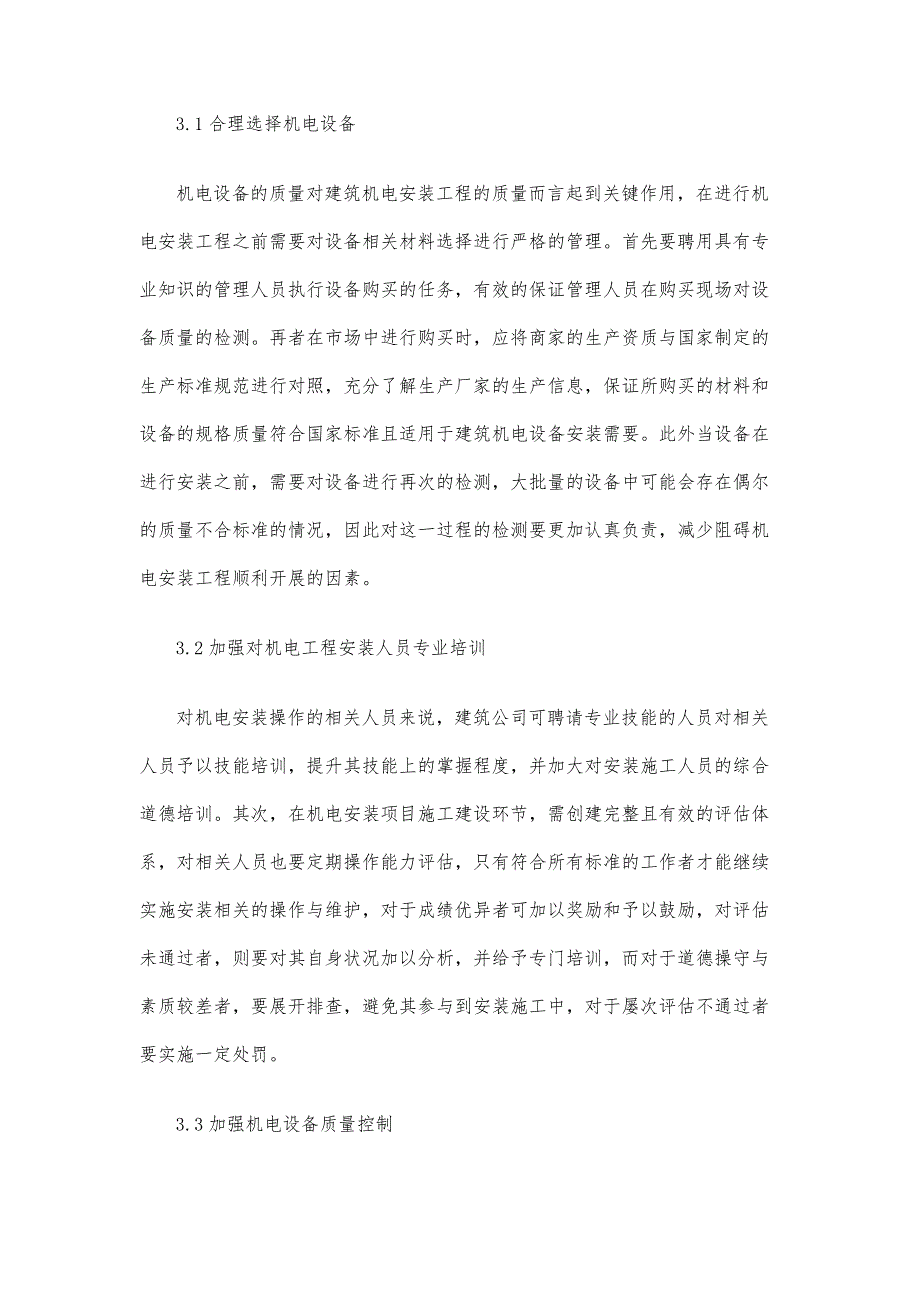 3.1 合理选择机电设备

机电设备的质量对建筑机电安装工程的质量而言起到关键作用，在进行机电安装工程之前需要对设备相关材料选择进行严格的管理。首先要聘用具有专业知识的管理人员执行设备购买的任务，有效的保证管理人员在购买现场对设备质量的检测。再者在市场中进行购买时，应将商家的生产资质与国家制定的生产标准规范进行对照，充分了解生产厂家的生产信息，保证所购买的材料和设备的规格质量符合国家标准且适用于建筑机电设备安装需要。此外当设备在进行安装之前，需要对设备进行再次的检测，大批量的设备中可能会存在偶尔的质量不合标准的情况，因此对这一过程的检测要更加认真负责，减少阻碍机电安装工程顺利开展的因素。

3.2 加强对机电工程安装人员专业培训

对机电安装操作的相关人员来说，建筑公司可聘请专业技能的人员对相关人员予以技能培训，提升其技能上的掌握程度，并加大对安装施工人员的综合道德培训。其次，在机电安装项目施工建设环节，需创建完整且有效的评估体系，对相关人员也要定期操作能力评估，只有符合所有标准的工作者才能继续实施安装相关的操作与维护，对于成绩优异者可加以奖励和予以鼓励，对评估未通过者，则要对其自身状况加以分析，并给予专门培训，而对于道德操守与素质较差者，要展开排查，避免其参与到安装施工中，对于屡次评估不通过者要实施一定处罚。

3.3 加强机电设备质量控制